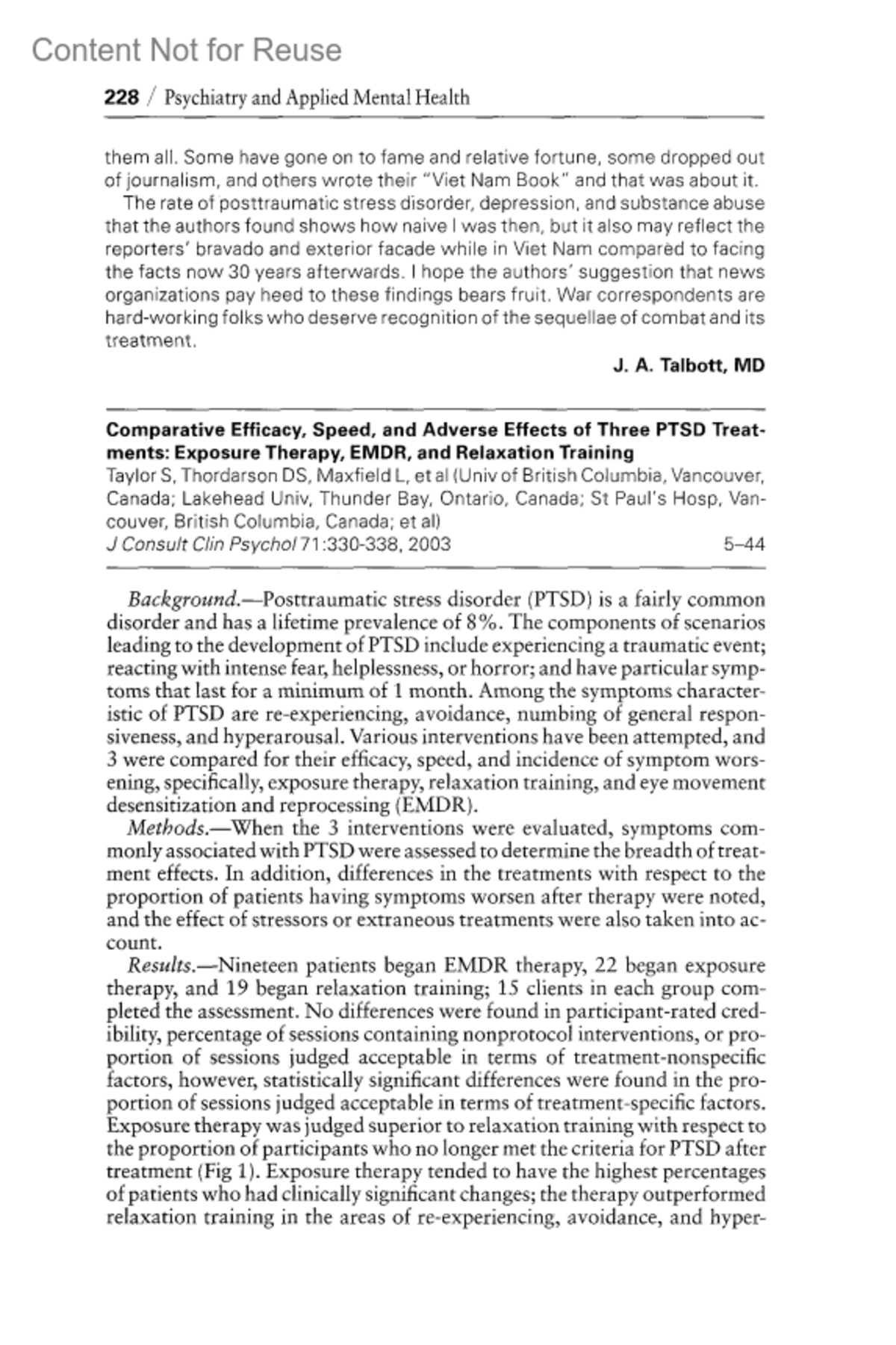 Content Not for Reuse

228 / Psychiatry and Applied Mental Health

them all. Some have gone on to fame and relative fortune, some dropped out of journalism, and others wrote their "Viet Nam Book" and that was about it.

The rate of posttraumatic stress disorder, depression, and substance abuse that the authors found shows how naive I was then, but it also may reflect the reporters' bravado and exterior facade while in Viet Nam compared to facing the facts now 30 years afterwards. I hope the authors' suggestion that news organizations pay heed to these findings bears fruit. War correspondents are hard-working folks who deserve recognition of the sequellae of combat and its treatment.

J. A. Talbott, MD

Comparative Efficacy, Speed, and Adverse Effects of Three PTSD Treatments: Exposure Therapy, EMDR, and Relaxation Training

Taylor S, Thordarson DS, Maxfield L, et al (Univ of British Columbia, Vancouver, Canada; Lakehead Univ, Thunder Bay, Ontario, Canada; St Paul's Hosp, Vancouver, British Columbia, Canada; et al)

J Consult Clin Psychol 71:330-338, 2003 5–44

Background.—Posttraumatic stress disorder (PTSD) is a fairly common disorder and has a lifetime prevalence of 8%. The components of scenarios leading to the development of PTSD include experiencing a traumatic event; reacting with intense fear, helplessness, or horror; and have particular symptoms that last for a minimum of 1 month. Among the symptoms characteristic of PTSD are re-experiencing, avoidance, numbing of general responsiveness, and hyperarousal. Various interventions have been attempted, and 3 were compared for their efficacy, speed, and incidence of symptom worsening, specifically, exposure therapy, relaxation training, and eye movement desensitization and reprocessing (EMDR).

Methods.—When the 3 interventions were evaluated, symptoms commonly associated with PTSD were assessed to determine the breadth of treatment effects. In addition, differences in the treatments with respect to the proportion of patients having symptoms worsen after therapy were noted, and the effect of stressors or extraneous treatments were also taken into account.

Results.—Nineteen patients began EMDR therapy, 22 began exposure therapy, and 19 began relaxation training; 15 clients in each group completed the assessment. No differences were found in participant-rated credibility, percentage of sessions containing nonprotocol interventions, or proportion of sessions judged acceptable in terms of treatment-nonspecific factors, however, statistically significant differences were found in the proportion of sessions judged acceptable in terms of treatment-specific factors. Exposure therapy was judged superior to relaxation training with respect to the proportion of participants who no longer met the criteria for PTSD after treatment (Fig 1). Exposure therapy tended to have the highest percentages of patients who had clinically significant changes; the therapy outperformed relaxation training in the areas of re-experiencing, avoidance, and hyper-